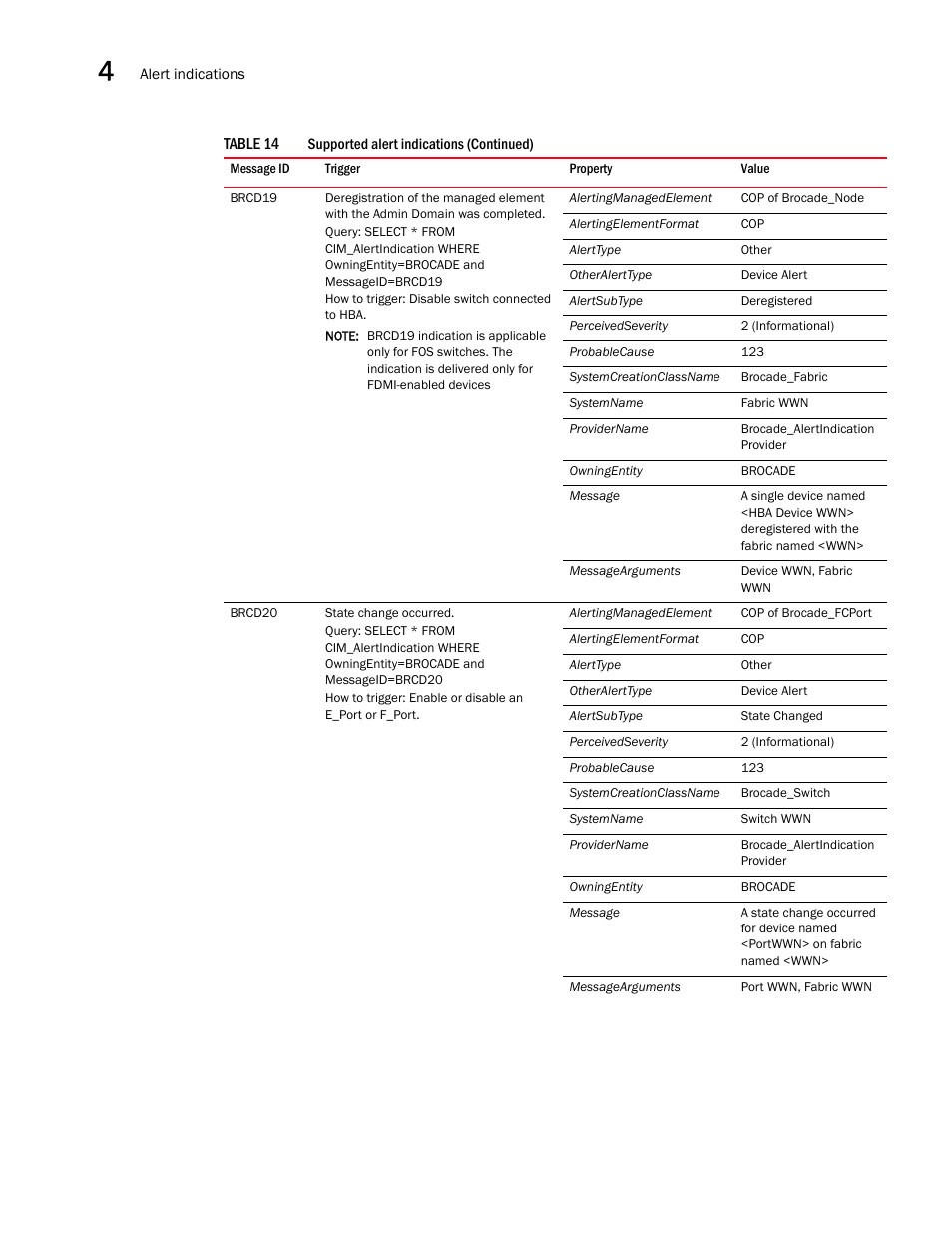 4 Alert indications

TABLE 14 Supported alert indications (Continued)

| Message ID | Trigger | Property | Value |
|---|---|---|---|
| BRCD19 | Deregistration of the managed element with the Admin Domain was completed. Query: SELECT * FROM CIM_AlertIndication WHERE OwningEntity=BROCADE and MessageID=BRCD19 How to trigger: Disable switch connected to HBA. NOTE: BRCD19 indication is applicable only for FOS switches. The indication is delivered only for FDMI-enabled devices | AlertingManagedElement | COP of Brocade_Node |
| | | AlertingElementFormat | COP |
| | | AlertType | Other |
| | | OtherAlertType | Device Alert |
| | | AlertSubType | Deregistered |
| | | PerceivedSeverity | 2 (Informational) |
| | | ProbableCause | 123 |
| | | SystemCreationClassName | Brocade_Fabric |
| | | SystemName | Fabric WWN |
| | | ProviderName | Brocade_AlertIndication Provider |
| | | OwningEntity | BROCADE |
| | | Message | A single device named <HBA Device WWN> deregistered with the fabric named <WWN> |
| | | MessageArguments | Device WWN, Fabric WWN |
| BRCD20 | State change occurred. Query: SELECT * FROM CIM_AlertIndication WHERE OwningEntity=BROCADE and MessageID=BRCD20 How to trigger: Enable or disable an E_Port or F_Port. | AlertingManagedElement | COP of Brocade_FCPort |
| | | AlertingElementFormat | COP |
| | | AlertType | Other |
| | | OtherAlertType | Device Alert |
| | | AlertSubType | State Changed |
| | | PerceivedSeverity | 2 (Informational) |
| | | ProbableCause | 123 |
| | | SystemCreationClassName | Brocade_Switch |
| | | SystemName | Switch WWN |
| | | ProviderName | Brocade_AlertIndication Provider |
| | | OwningEntity | BROCADE |
| | | Message | A state change occurred for device named <PortWWN> on fabric named <WWN> |
| | | MessageArguments | Port WWN, Fabric WWN |